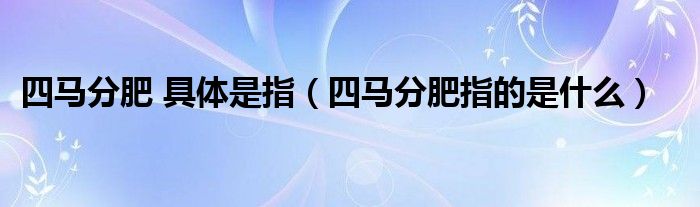 四马分肥 具体是指（四马分肥指的是什么）